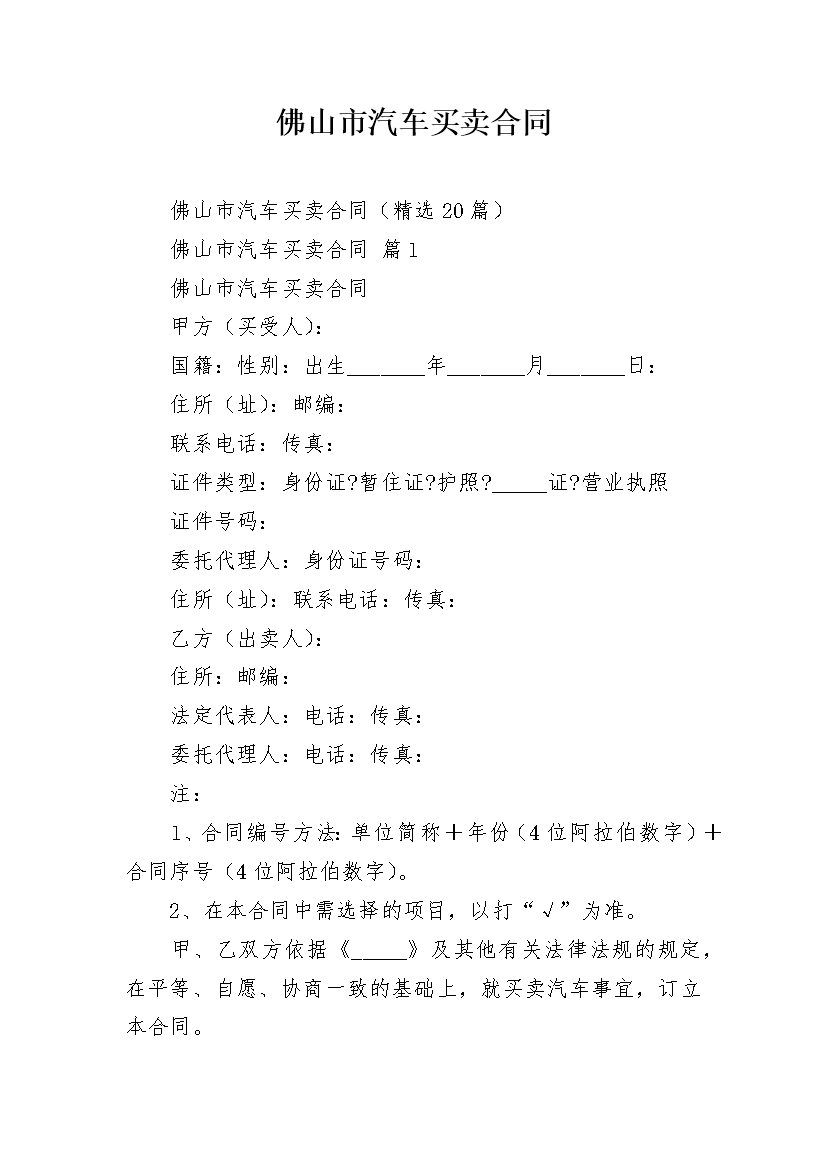 佛山市汽车买卖合同

佛山市汽车买卖合同（精选20篇）

佛山市汽车买卖合同 篇1

佛山市汽车买卖合同

甲方（买受人）：

国籍：性别：出生_______年_______月_______日：

住所（址）：邮编：

联系电话：传真：

证件类型：身份证?暂住证?护照?_____证?营业执照

证件号码：

委托代理人：身份证号码：

住所（址）：联系电话：传真：

乙方（出卖人）：

住所：邮编：

法定代表人：电话：传真：

委托代理人：电话：传真：

注：

1、合同编号方法：单位简称＋年份（4位阿拉伯数字）＋合同序号（4位阿拉伯数字）。

2、在本合同中需选择的项目，以打“√”为准。

甲、乙双方依据《_____》及其他有关法律法规的规定，在平等、自愿、协商一致的基础上，就买卖汽车事宜，订立本合同。